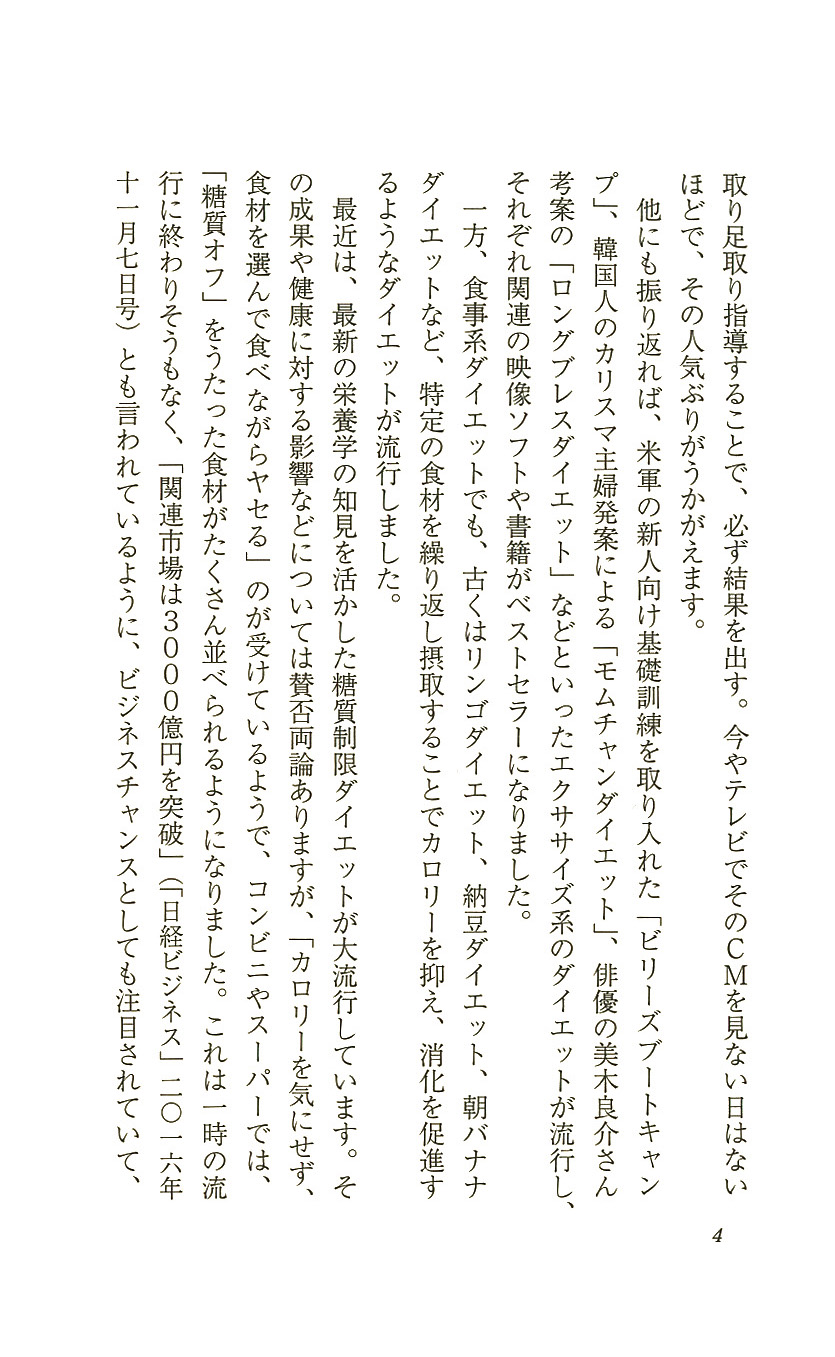 取り足取り指導することで、必ず結果を出す。今やテレビでそのＣＭを見ない日はないほどで、その人気ぶりがうかがえます。

他にも振り返れば、米軍の新人向け基礎訓練を取り入れた「ビリーズブートキャンプ」、韓国人のカリスマ主婦発案による「モムチャンダイエット」、俳優の美木良介さん考案の「ロングブレスダイエット」などといったエクササイズ系のダイエットが流行し、それぞれ関連の映像ソフトや書籍がベストセラーになりました。

一方、食事系ダイエットでも、古くはリンゴダイエット、納豆ダイエット、朝バナナダイエットなど、特定の食材を繰り返し摂取することでカロリーを抑え、消化を促進するようなダイエットが流行しました。

最近は、最新の栄養学の知見を活かした糖質制限ダイエットが大流行しています。その成果や健康に対する影響などについては賛否両論ありますが、「カロリーを気にせず、食材を選んで食べながらヤセる」のが受けているようで、コンビニやスーパーでは、「糖質オフ」をうたった食材がたくさん並べられるようになりました。これは一時の流行に終わりそうもなく、「関連市場は３０００億円を突破」（『日経ビジネス』二〇一六年十一月七日号）とも言われているように、ビジネスチャンスとしても注目されていて、

4